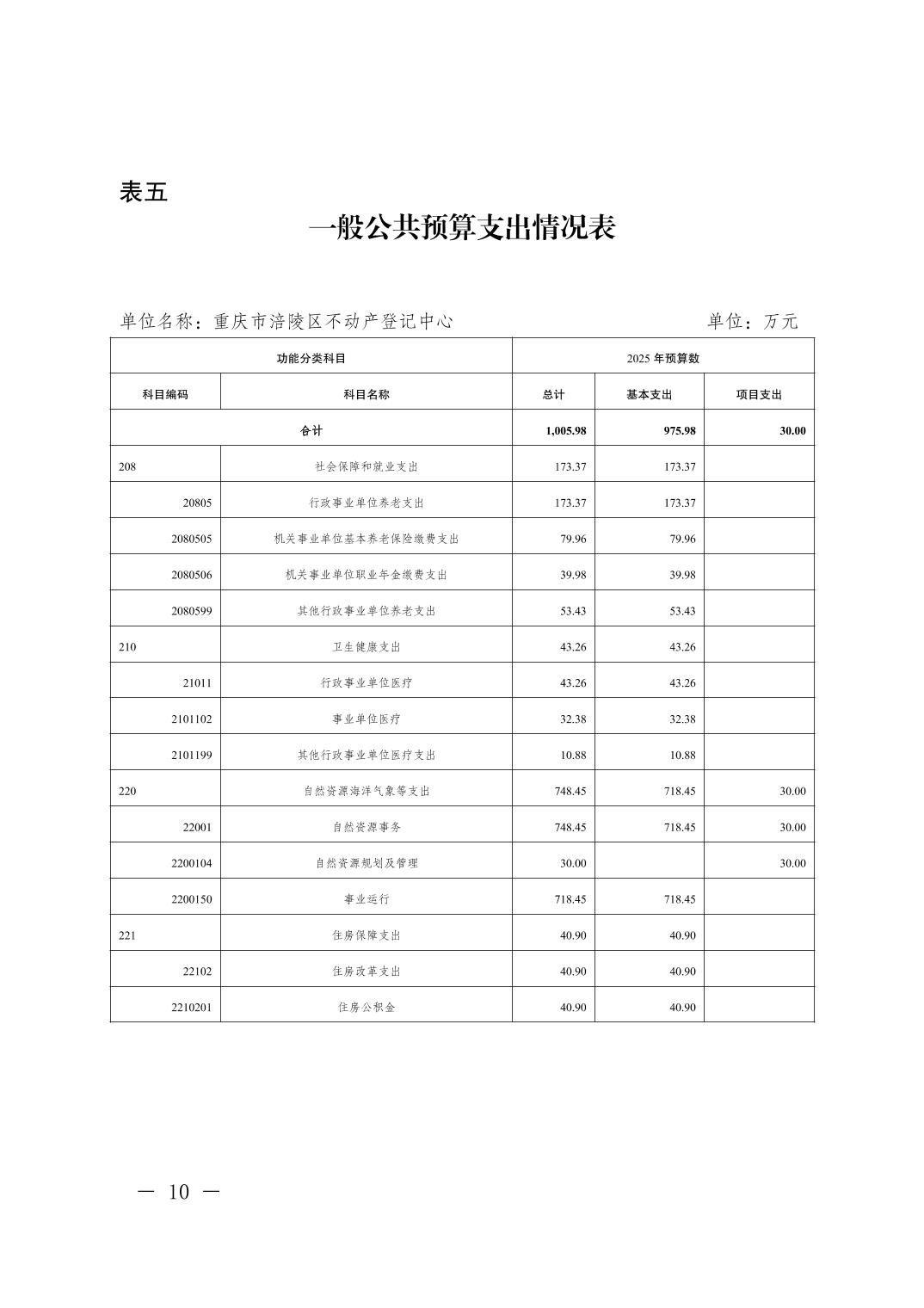 表五

一般公共预算支出情况表

单位名称：重庆市涪陵区不动产登记中心　　单位：万元

| 功能分类科目 | | 2025 年预算数 | | |
|---|---|---|---|---|
| 科目编码 | 科目名称 | 总计 | 基本支出 | 项目支出 |
| 合计 | | 1,005.98 | 975.98 | 30.00 |
| 208 | 社会保障和就业支出 | 173.37 | 173.37 | |
| 20805 | 行政事业单位养老支出 | 173.37 | 173.37 | |
| 2080505 | 机关事业单位基本养老保险缴费支出 | 79.96 | 79.96 | |
| 2080506 | 机关事业单位职业年金缴费支出 | 39.98 | 39.98 | |
| 2080599 | 其他行政事业单位养老支出 | 53.43 | 53.43 | |
| 210 | 卫生健康支出 | 43.26 | 43.26 | |
| 21011 | 行政事业单位医疗 | 43.26 | 43.26 | |
| 2101102 | 事业单位医疗 | 32.38 | 32.38 | |
| 2101199 | 其他行政事业单位医疗支出 | 10.88 | 10.88 | |
| 220 | 自然资源海洋气象等支出 | 748.45 | 718.45 | 30.00 |
| 22001 | 自然资源事务 | 748.45 | 718.45 | 30.00 |
| 2200104 | 自然资源规划及管理 | 30.00 | | 30.00 |
| 2200150 | 事业运行 | 718.45 | 718.45 | |
| 221 | 住房保障支出 | 40.90 | 40.90 | |
| 22102 | 住房改革支出 | 40.90 | 40.90 | |
| 2210201 | 住房公积金 | 40.90 | 40.90 | |

— 10 —